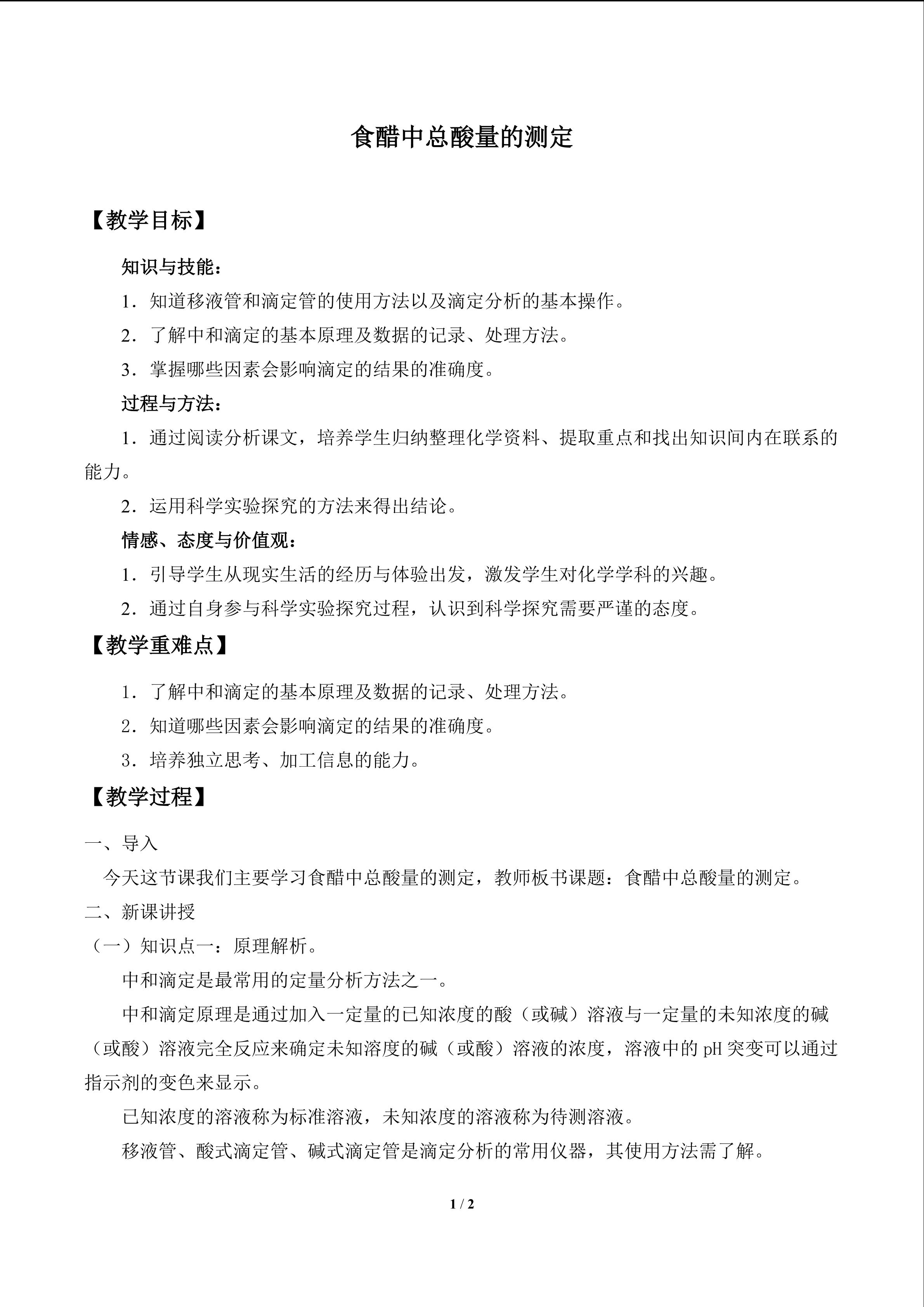 食醋中总酸量的测定

【教学目标】

知识与技能：

1．知道移液管和滴定管的使用方法以及滴定分析的基本操作。

2．了解中和滴定的基本原理及数据的记录、处理方法。

3．掌握哪些因素会影响滴定的结果的准确度。

过程与方法：

1．通过阅读分析课文，培养学生归纳整理化学资料、提取重点和找出知识间内在联系的能力。

2．运用科学实验探究的方法来得出结论。

情感、态度与价值观：

1．引导学生从现实生活的经历与体验出发，激发学生对化学学科的兴趣。

2．通过自身参与科学实验探究过程，认识到科学探究需要严谨的态度。

【教学重难点】

1．了解中和滴定的基本原理及数据的记录、处理方法。

2．知道哪些因素会影响滴定的结果的准确度。

3．培养独立思考、加工信息的能力。

【教学过程】

一、导入

今天这节课我们主要学习食醋中总酸量的测定，教师板书课题：食醋中总酸量的测定。

二、新课讲授

（一）知识点一：原理解析。

中和滴定是最常用的定量分析方法之一。

中和滴定原理是通过加入一定量的已知浓度的酸（或碱）溶液与一定量的未知浓度的碱（或酸）溶液完全反应来确定未知溶度的碱（或酸）溶液的浓度，溶液中的pH突变可以通过指示剂的变色来显示。

已知浓度的溶液称为标准溶液，未知浓度的溶液称为待测溶液。

移液管、酸式滴定管、碱式滴定管是滴定分析的常用仪器，其使用方法需了解。

1 / 2